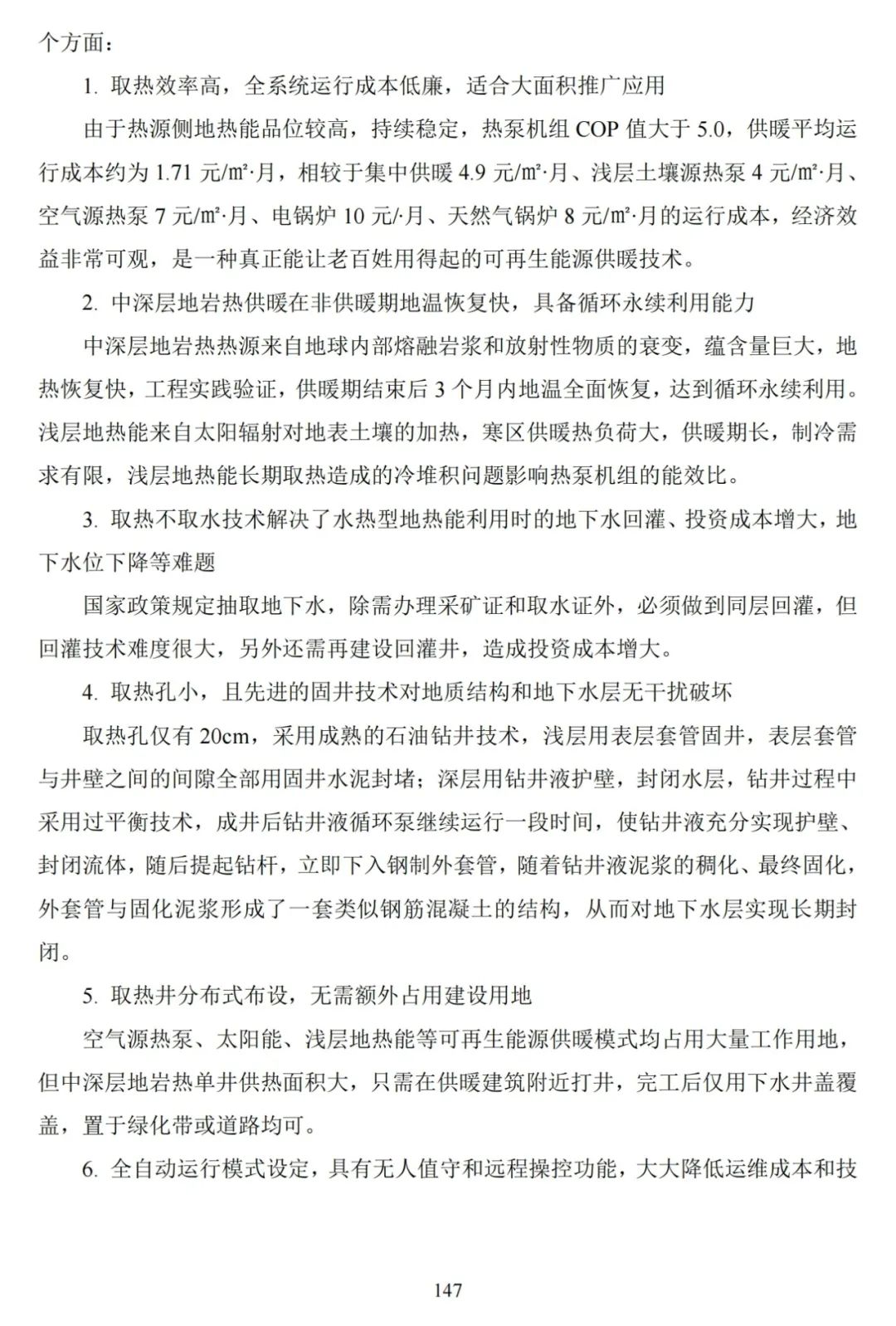 个方面：

1. 取热效率高，全系统运行成本低廉，适合大面积推广应用

由于热源侧地热能品位较高，持续稳定，热泵机组 COP 值大于 5.0，供暖平均运行成本约为 1.71 元/m²·月，相较于集中供暖 4.9 元/m²·月、浅层土壤源热泵 4 元/m²·月、空气源热泵 7 元/m²·月、电锅炉 10 元/·月、天然气锅炉 8 元/m²·月的运行成本，经济效益非常可观，是一种真正能让老百姓用得起的可再生能源供暖技术。

2. 中深层地岩热供暖在非供暖期地温恢复快，具备循环永续利用能力

中深层地岩热热源来自地球内部熔融岩浆和放射性物质的衰变，蕴含量巨大，地热恢复快，工程实践验证，供暖期结束后 3 个月内地温全面恢复，达到循环永续利用。浅层地热能来自太阳辐射对地表土壤的加热，寒区供暖热负荷大，供暖期长，制冷需求有限，浅层地热能长期取热造成的冷堆积问题影响热泵机组的能效比。

3. 取热不取水技术解决了水热型地热能利用时的地下水回灌、投资成本增大，地下水位下降等难题

国家政策规定抽取地下水，除需办理采矿证和取水证外，必须做到同层回灌，但回灌技术难度很大，另外还需再建设回灌井，造成投资成本增大。

4. 取热孔小，且先进的固井技术对地质结构和地下水层无干扰破坏

取热孔仅有 20cm，采用成熟的石油钻井技术，浅层用表层套管固井，表层套管与井壁之间的间隙全部用固井水泥封堵；深层用钻井液护壁，封闭水层，钻井过程中采用过平衡技术，成井后钻井液循环泵继续运行一段时间，使钻井液充分实现护壁、封闭流体，随后提起钻杆，立即下入钢制外套管，随着钻井液泥浆的稠化、最终固化，外套管与固化泥浆形成了一套类似钢筋混凝土的结构，从而对地下水层实现长期封闭。

5. 取热井分布式布设，无需额外占用建设用地

空气源热泵、太阳能、浅层地热能等可再生能源供暖模式均占用大量工作用地，但中深层地岩热单井供热面积大，只需在供暖建筑附近打井，完工后仅用下水井盖覆盖，置于绿化带或道路均可。

6. 全自动运行模式设定，具有无人值守和远程操控功能，大大降低运维成本和技

147